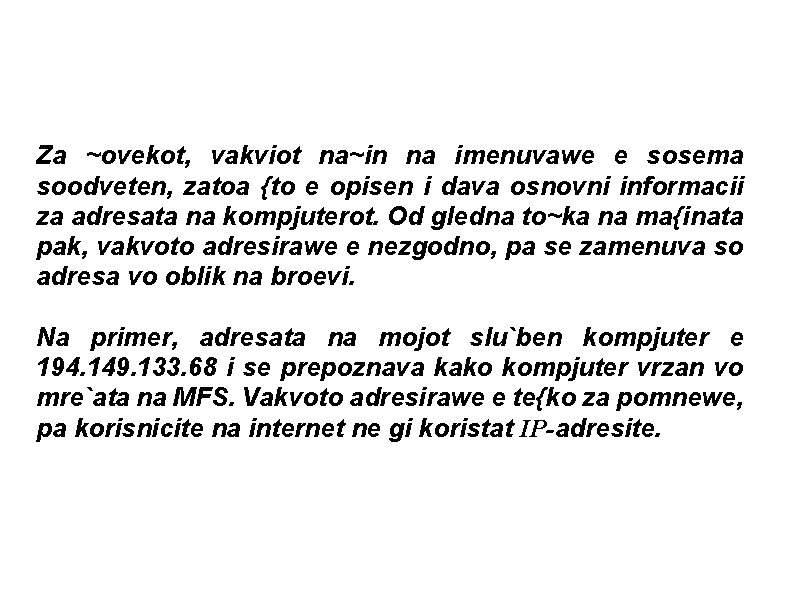 Za ~ovekot, vakviot na~in na imenuvawe e sosema soodveten, zatoa {to e opisen i dava osnovni informacii za adresata na kompjuterot. Od gledna to~ka na ma{inata pak, vakvoto adresirawe e nezgodno, pa se zamenuva so adresa vo oblik na broevi.

Na primer, adresata na mojot slu`ben kompjuter e 194.149.133.68 i se prepoznava kako kompjuter vrzan vo mre`ata na MFS. Vakvoto adresirawe e te{ko za pomnewe, pa korisnicite na internet ne gi koristat IP-adresite.